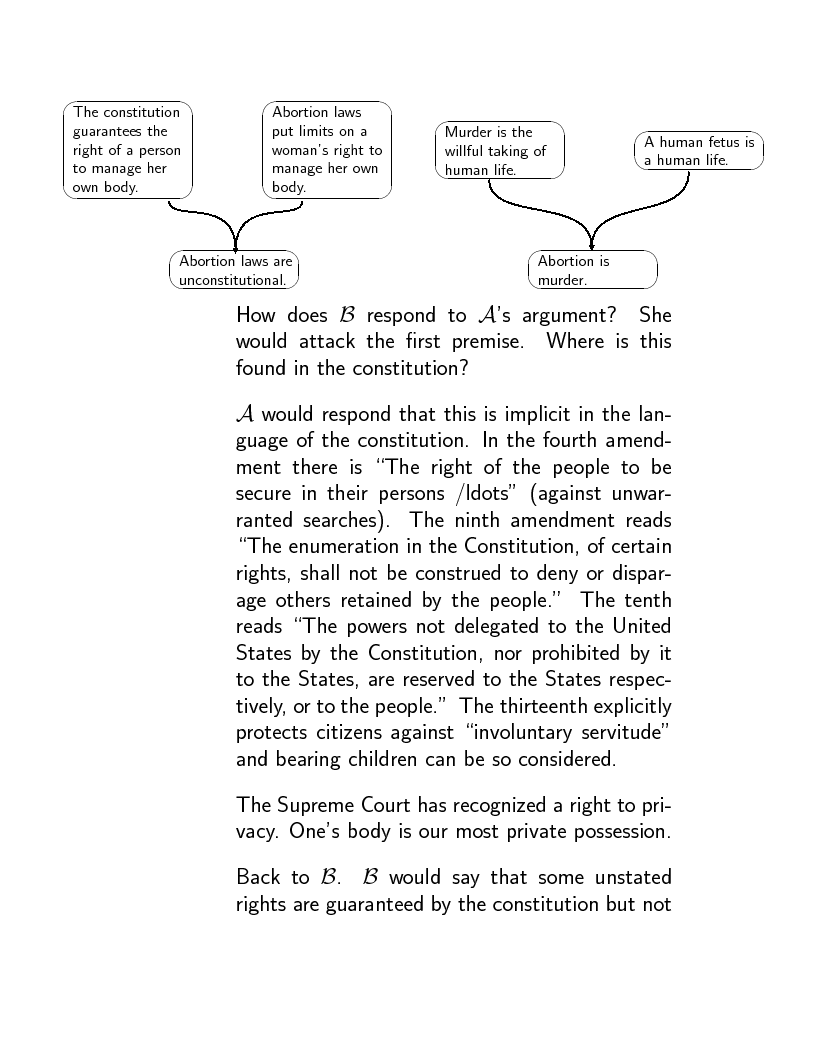 The constitution guarantees the right of a person to manage her own body.

Abortion laws put limits on a woman's right to manage her own body.

Abortion laws are unconstitutional.

Murder is the willful taking of human life.

A human fetus is a human life.

Abortion is murder.

How does $\mathcal{B}$ respond to $\mathcal{A}$'s argument? She would attack the first premise. Where is this found in the constitution?

$\mathcal{A}$ would respond that this is implicit in the language of the constitution. In the fourth amendment there is "The right of the people to be secure in their persons /ldots" (against unwarranted searches). The ninth amendment reads "The enumeration in the Constitution, of certain rights, shall not be construed to deny or disparage others retained by the people." The tenth reads "The powers not delegated to the United States by the Constitution, nor prohibited by it to the States, are reserved to the States respectively, or to the people." The thirteenth explicitly protects citizens against "involuntary servitude" and bearing children can be so considered.

The Supreme Court has recognized a right to privacy. One's body is our most private possession.

Back to $\mathcal{B}$. $\mathcal{B}$ would say that some unstated rights are guaranteed by the constitution but not